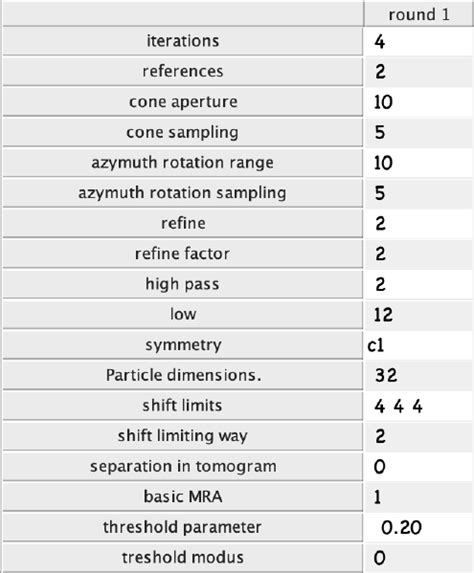 | | round 1 |
|---|---|
| iterations | 4 |
| references | 2 |
| cone aperture | 10 |
| cone sampling | 5 |
| azymuth rotation range | 10 |
| azymuth rotation sampling | 5 |
| refine | 2 |
| refine factor | 2 |
| high pass | 2 |
| low | 12 |
| symmetry | c1 |
| Particle dimensions. | 32 |
| shift limits | 4 4 4 |
| shift limiting way | 2 |
| separation in tomogram | 0 |
| basic MRA | 1 |
| threshold parameter | 0.20 |
| treshold modus | 0 |